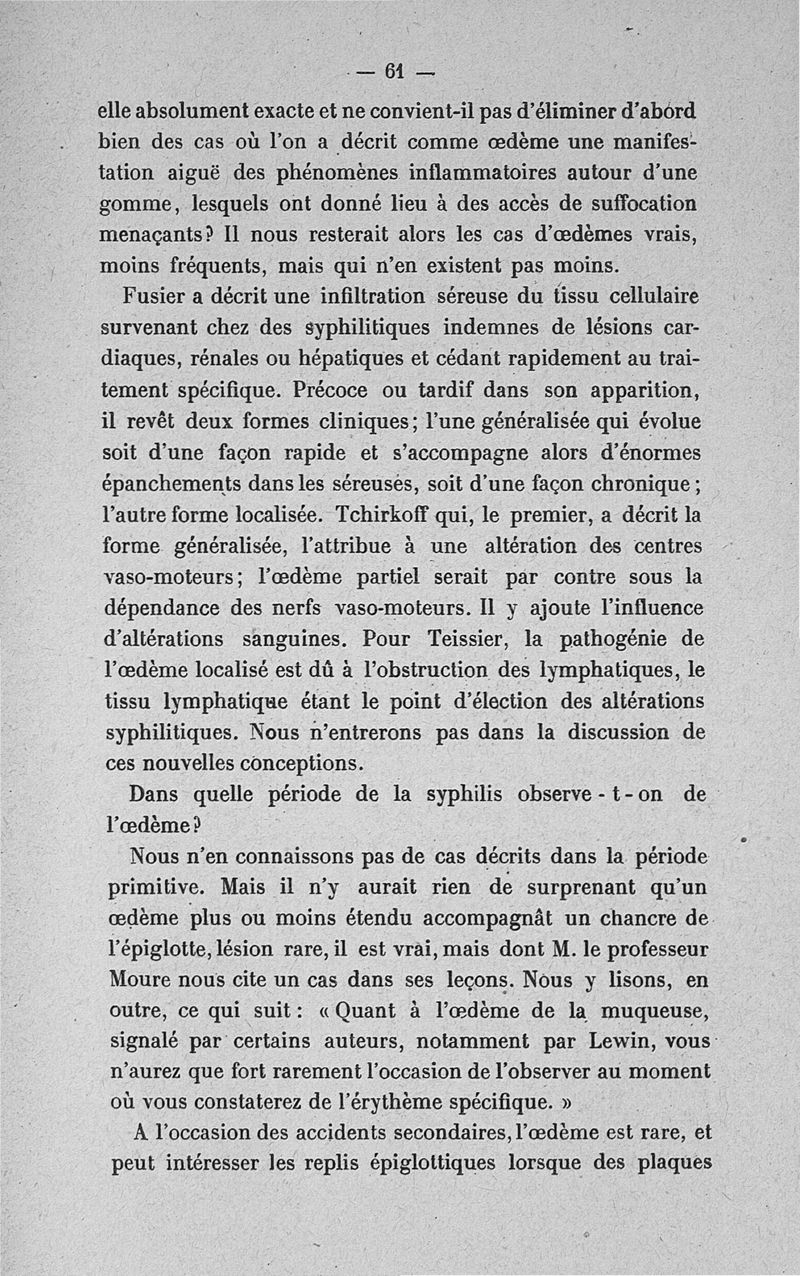 — 61 —

elle absolument exacte et ne convient-il pas d'éliminer d'abord bien des cas où l'on a décrit comme œdème une manifestation aiguë des phénomènes inflammatoires autour d'une gomme, lesquels ont donné lieu à des accès de suffocation menaçants? Il nous resterait alors les cas d'œdèmes vrais, moins fréquents, mais qui n'en existent pas moins.

Fusier a décrit une infiltration séreuse du tissu cellulaire survenant chez des syphilitiques indemnes de lésions cardiaques, rénales ou hépatiques et cédant rapidement au traitement spécifique. Précoce ou tardif dans son apparition, il revêt deux formes cliniques; l'une généralisée qui évolue soit d'une façon rapide et s'accompagne alors d'énormes épanchements dans les séreuses, soit d'une façon chronique; l'autre forme localisée. Tchirkoff qui, le premier, a décrit la forme généralisée, l'attribue à une altération des centres vaso-moteurs; l'œdème partiel serait par contre sous la dépendance des nerfs vaso-moteurs. Il y ajoute l'influence d'altérations sanguines. Pour Teissier, la pathogénie de l'œdème localisé est dû à l'obstruction des lymphatiques, le tissu lymphatique étant le point d'élection des altérations syphilitiques. Nous n'entrerons pas dans la discussion de ces nouvelles conceptions.

Dans quelle période de la syphilis observe-t-on de l'œdème?

Nous n'en connaissons pas de cas décrits dans la période primitive. Mais il n'y aurait rien de surprenant qu'un œdème plus ou moins étendu accompagnât un chancre de l'épiglotte, lésion rare, il est vrai, mais dont M. le professeur Moure nous cite un cas dans ses leçons. Nous y lisons, en outre, ce qui suit: « Quant à l'œdème de la muqueuse, signalé par certains auteurs, notamment par Lewin, vous n'aurez que fort rarement l'occasion de l'observer au moment où vous constaterez de l'érythème spécifique. »

A l'occasion des accidents secondaires, l'œdème est rare, et peut intéresser les replis épiglottiques lorsque des plaques